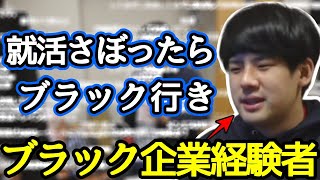 就活さぼったら
ブラック行き

ブラック企業経験者